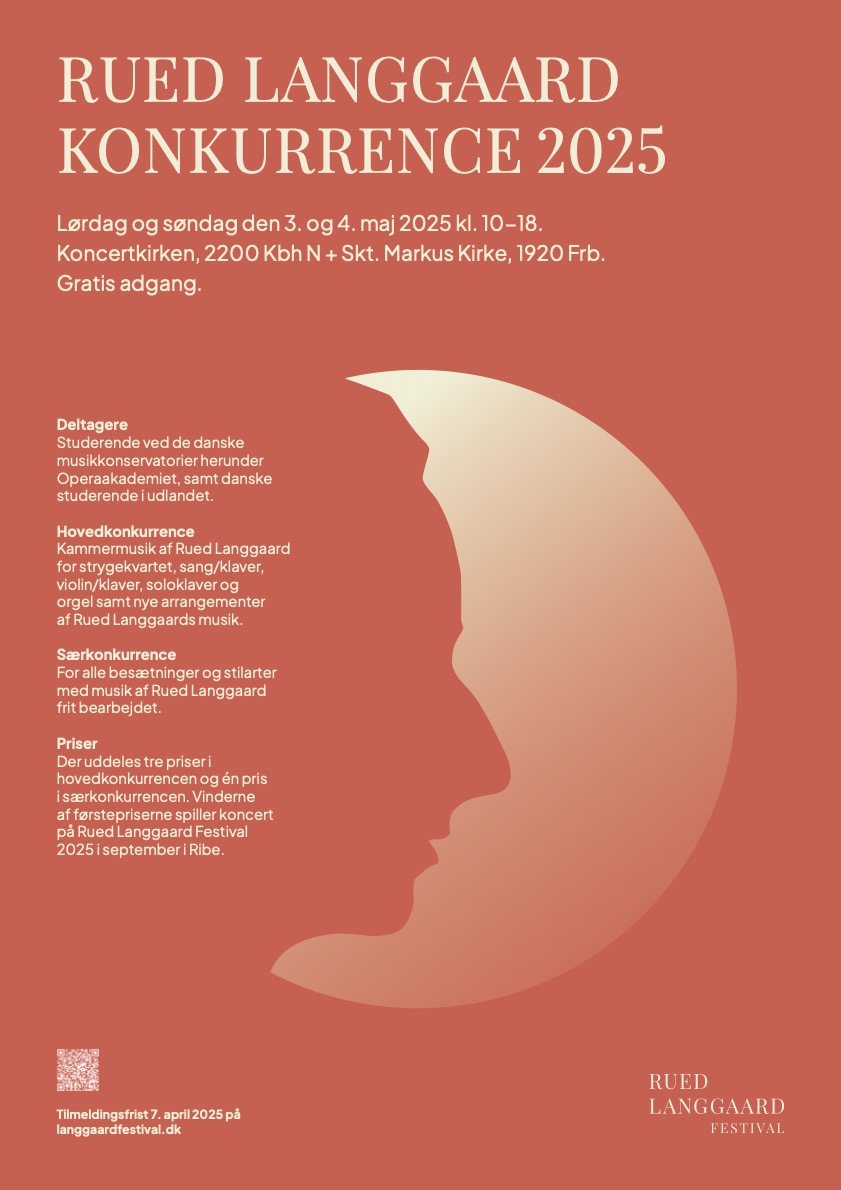 RUED LANGGAARD KONKURRENCE 2025

Lørdag og søndag den 3. og 4. maj 2025 kl. 10–18.
Koncertkirken, 2200 Kbh N + Skt. Markus Kirke, 1920 Frb.
Gratis adgang.

Deltagere
Studerende ved de danske musikkonservatorier herunder Operaakademiet, samt danske studerende i udlandet.

Hovedkonkurrence
Kammermusik af Rued Langgaard for strygekvartet, sang/klaver, violin/klaver, soloklaver og orgel samt nye arrangementer af Rued Langgaards musik.

Særkonkurrence
For alle besætninger og stilarter med musik af Rued Langgaard frit bearbejdet.

Priser
Der uddeles tre priser i hovedkonkurrencen og én pris i særkonkurrencen. Vinderne af førstepriserne spiller koncert på Rued Langgaard Festival 2025 i september i Ribe.

Tilmeldingsfrist 7. april 2025 på langgaardfestival.dk

RUED
LANGGAARD
FESTIVAL